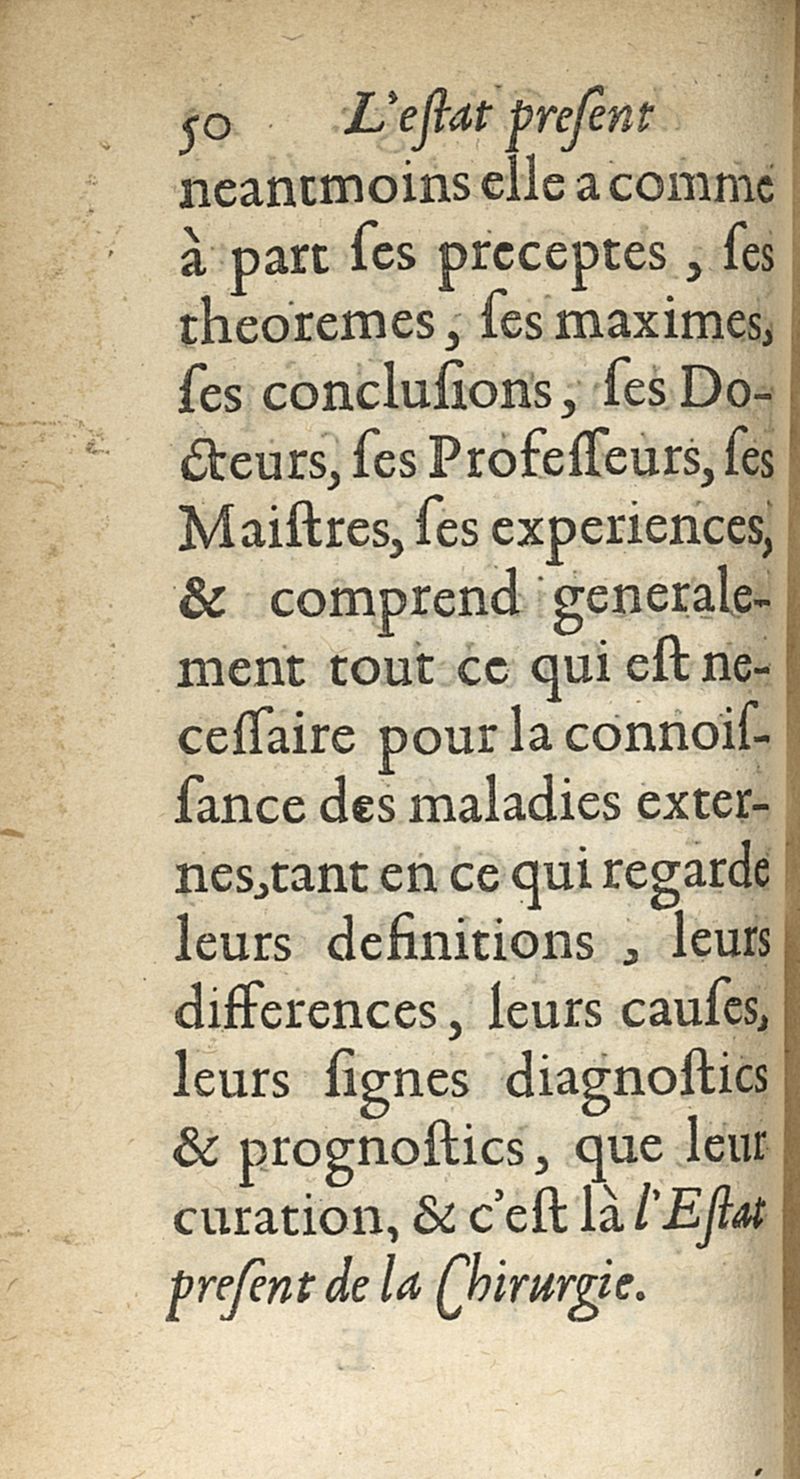 50 L'eſtat preſent

neantmoins elle a comme à part ſes preceptes, ſes theoremes, ſes maximes, ſes concluſions, ſes Docteurs, ſes Profeſſeurs, ſes Maiſtres, ſes experiences, & comprend generalement tout ce qui eſt neceſſaire pour la connoiſſance des maladies externes, tant en ce qui regarde leurs definitions, leurs differences, leurs cauſes, leurs ſignes diagnoſtics & prognoſtics, que leur curation, & c'eſt là l'Eſtat preſent de la Chirurgie.